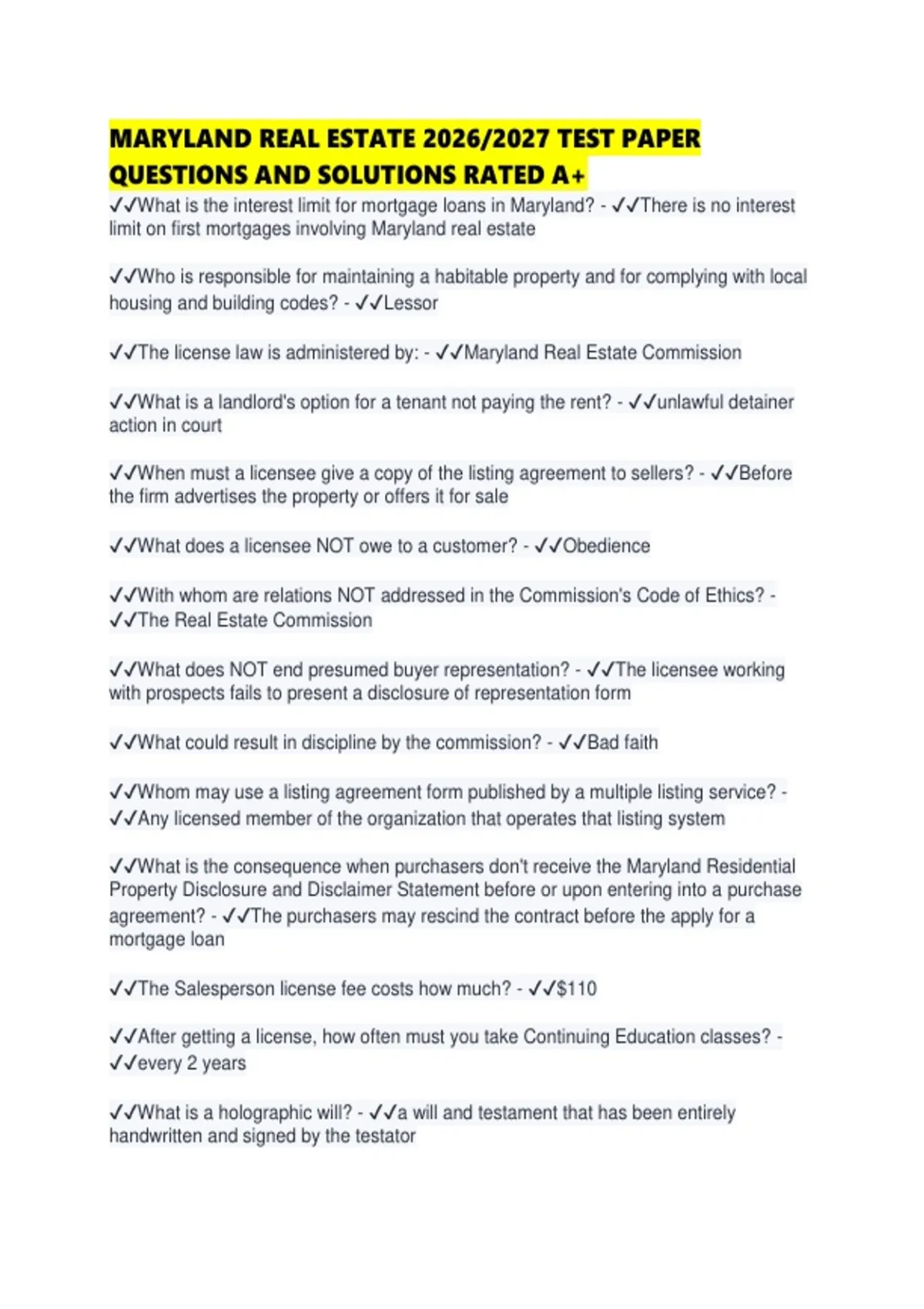 MARYLAND REAL ESTATE 2026/2027 TEST PAPER QUESTIONS AND SOLUTIONS RATED A+

✓✓What is the interest limit for mortgage loans in Maryland? - ✓✓There is no interest limit on first mortgages involving Maryland real estate

✓✓Who is responsible for maintaining a habitable property and for complying with local housing and building codes? - ✓✓Lessor

✓✓The license law is administered by: - ✓✓Maryland Real Estate Commission

✓✓What is a landlord's option for a tenant not paying the rent? - ✓✓unlawful detainer action in court

✓✓When must a licensee give a copy of the listing agreement to sellers? - ✓✓Before the firm advertises the property or offers it for sale

✓✓What does a licensee NOT owe to a customer? - ✓✓Obedience

✓✓With whom are relations NOT addressed in the Commission's Code of Ethics? - ✓✓The Real Estate Commission

✓✓What does NOT end presumed buyer representation? - ✓✓The licensee working with prospects fails to present a disclosure of representation form

✓✓What could result in discipline by the commission? - ✓✓Bad faith

✓✓Whom may use a listing agreement form published by a multiple listing service? - ✓✓Any licensed member of the organization that operates that listing system

✓✓What is the consequence when purchasers don't receive the Maryland Residential Property Disclosure and Disclaimer Statement before or upon entering into a purchase agreement? - ✓✓The purchasers may rescind the contract before the apply for a mortgage loan

✓✓The Salesperson license fee costs how much? - ✓✓$110

✓✓After getting a license, how often must you take Continuing Education classes? - ✓✓every 2 years

✓✓What is a holographic will? - ✓✓a will and testament that has been entirely handwritten and signed by the testator